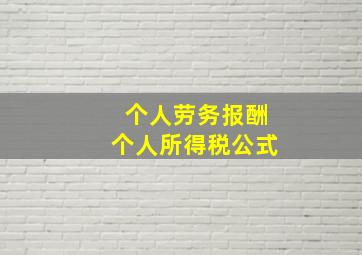 个人劳务报酬
个人所得税公式